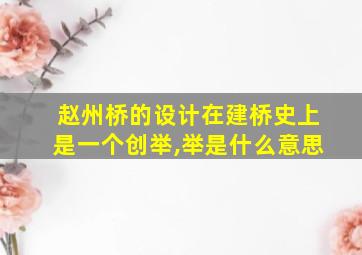 赵州桥的设计在建桥史上是一个创举,举是什么意思